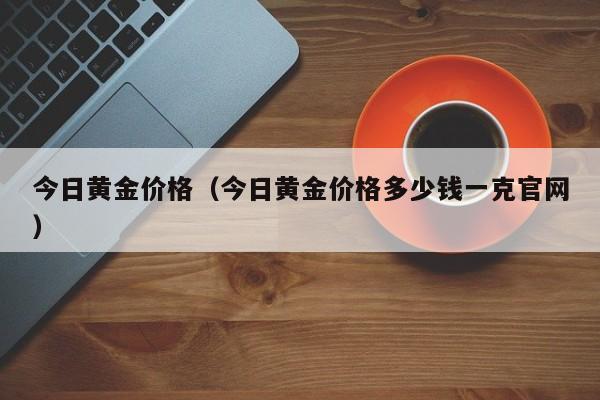 今日黄金价格（今日黄金价格多少钱一克官网）